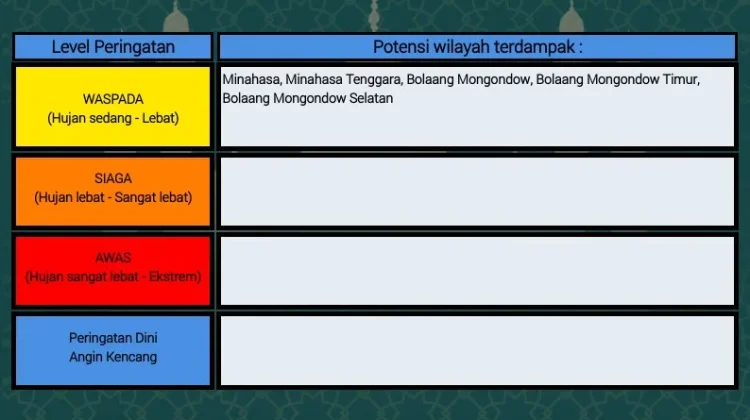 | Level Peringatan | Potensi wilayah terdampak : |
|---|---|
| WASPADA (Hujan sedang - Lebat) | Minahasa, Minahasa Tenggara, Bolaang Mongondow, Bolaang Mongondow Timur, Bolaang Mongondow Selatan |
| SIAGA (Hujan lebat - Sangat lebat) | |
| AWAS (Hujan sangat lebat - Ekstrem) | |
| Peringatan Dini Angin Kencang | |